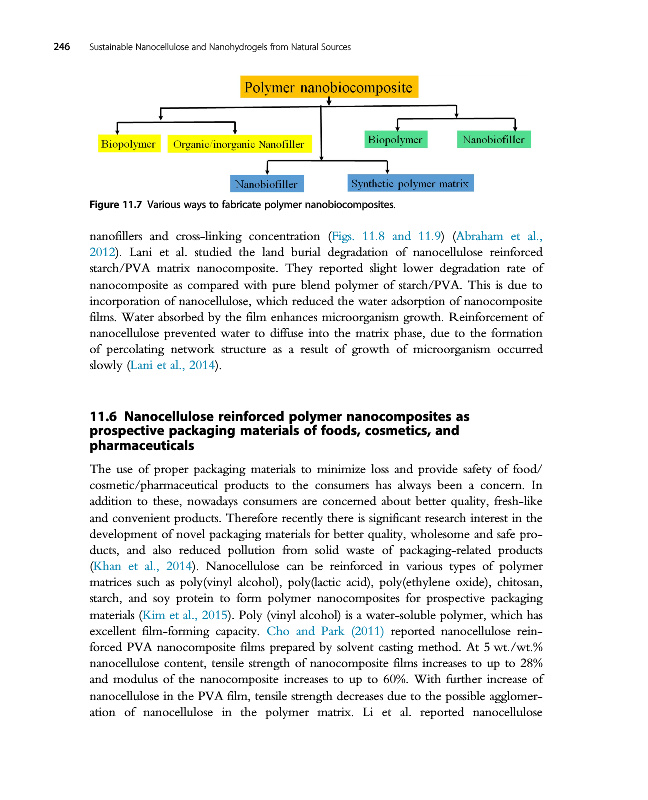 246 Sustainable Nanocellulose and Nanohydrogels from Natural Sources

Polymer nanobiocomposite

Biopolymer

Organic/inorganic Nanofiller

Biopolymer

Nanobiofiller

Nanobiofiller

Synthetic polymer matrix

Figure 11.7 Various ways to fabricate polymer nanobiocomposites.

nanofillers and cross-linking concentration (Figs. 11.8 and 11.9) (Abraham et al., 2012). Lani et al. studied the land burial degradation of nanocellulose reinforced starch/PVA matrix nanocomposite. They reported slight lower degradation rate of nanocomposite as compared with pure blend polymer of starch/PVA. This is due to incorporation of nanocellulose, which reduced the water adsorption of nanocomposite films. Water absorbed by the film enhances microorganism growth. Reinforcement of nanocellulose prevented water to diffuse into the matrix phase, due to the formation of percolating network structure as a result of growth of microorganism occurred slowly (Lani et al., 2014).

11.6 Nanocellulose reinforced polymer nanocomposites as prospective packaging materials of foods, cosmetics, and pharmaceuticals

The use of proper packaging materials to minimize loss and provide safety of food/cosmetic/pharmaceutical products to the consumers has always been a concern. In addition to these, nowadays consumers are concerned about better quality, fresh-like and convenient products. Therefore recently there is significant research interest in the development of novel packaging materials for better quality, wholesome and safe products, and also reduced pollution from solid waste of packaging-related products (Khan et al., 2014). Nanocellulose can be reinforced in various types of polymer matrices such as poly(vinyl alcohol), poly(lactic acid), poly(ethylene oxide), chitosan, starch, and soy protein to form polymer nanocomposites for prospective packaging materials (Kim et al., 2015). Poly (vinyl alcohol) is a water-soluble polymer, which has excellent film-forming capacity. Cho and Park (2011) reported nanocellulose reinforced PVA nanocomposite films prepared by solvent casting method. At 5 wt./wt.% nanocellulose content, tensile strength of nanocomposite films increases to up to 28% and modulus of the nanocomposite increases to up to 60%. With further increase of nanocellulose in the PVA film, tensile strength decreases due to the possible agglomeration of nanocellulose in the polymer matrix. Li et al. reported nanocellulose